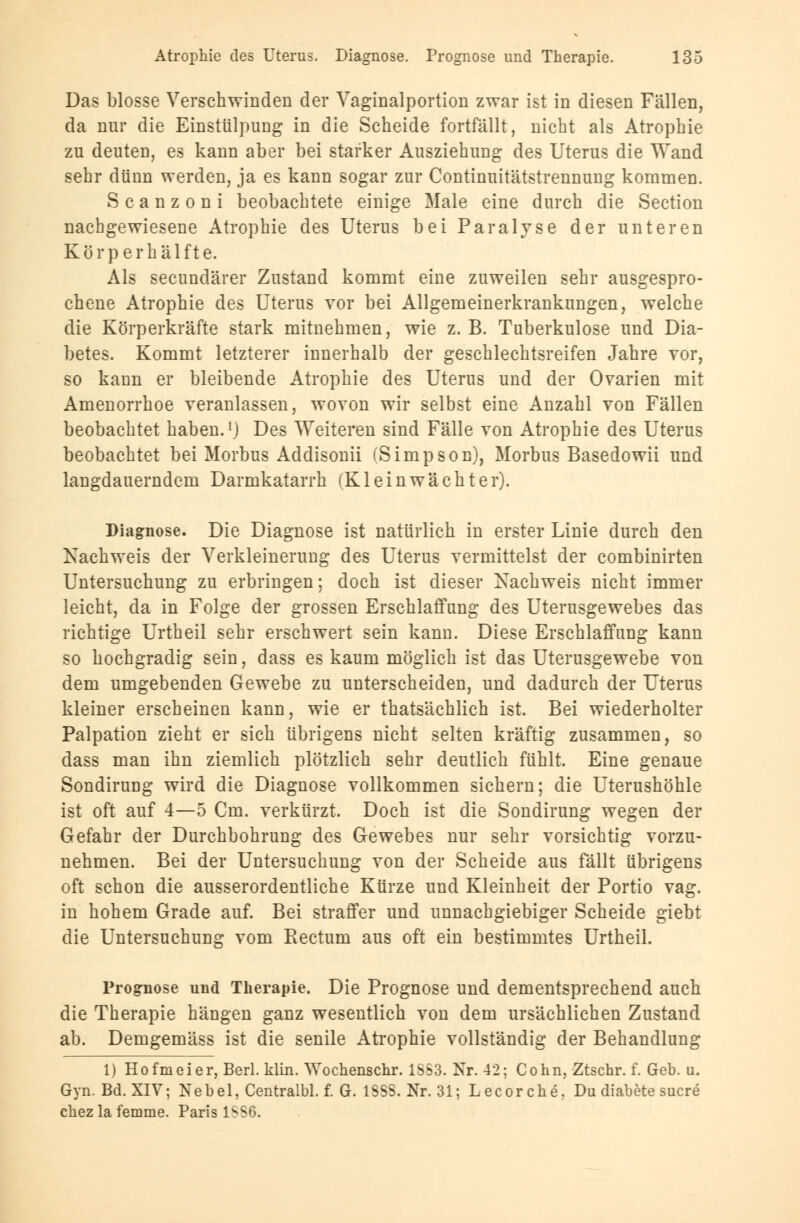 Atrophie des Uterus. Diagnose. Prognose und Therapie. 135

Das blosse Verschwinden der Vaginalportion zwar ist in diesen Fällen, da nur die Einstülpung in die Scheide fortfällt, nicht als Atrophie zu deuten, es kann aber bei starker Ausziehung des Uterus die Wand sehr dünn werden, ja es kann sogar zur Continuitätstrennung kommen.

Scanzoni beobachtete einige Male eine durch die Section nachgewiesene Atrophie des Uterus bei Paralyse der unteren Körperhälfte.

Als secundärer Zustand kommt eine zuweilen sehr ausgesprochene Atrophie des Uterus vor bei Allgemeinerkrankungen, welche die Körperkräfte stark mitnehmen, wie z. B. Tuberkulose und Diabetes. Kommt letzterer innerhalb der geschlechtsreifen Jahre vor, so kann er bleibende Atrophie des Uterus und der Ovarien mit Amenorrhoe veranlassen, wovon wir selbst eine Anzahl von Fällen beobachtet haben.¹) Des Weiteren sind Fälle von Atrophie des Uterus beobachtet bei Morbus Addisonii (Simpson), Morbus Basedowii und langdauerndem Darmkatarrh (Kleinwächter).

Diagnose. Die Diagnose ist natürlich in erster Linie durch den Nachweis der Verkleinerung des Uterus vermittelst der combinirten Untersuchung zu erbringen; doch ist dieser Nachweis nicht immer leicht, da in Folge der grossen Erschlaffung des Uterusgewebes das richtige Urtheil sehr erschwert sein kann. Diese Erschlaffung kann so hochgradig sein, dass es kaum möglich ist das Uterusgewebe von dem umgebenden Gewebe zu unterscheiden, und dadurch der Uterus kleiner erscheinen kann, wie er thatsächlich ist. Bei wiederholter Palpation zieht er sich übrigens nicht selten kräftig zusammen, so dass man ihn ziemlich plötzlich sehr deutlich fühlt. Eine genaue Sondirung wird die Diagnose vollkommen sichern; die Uterushöhle ist oft auf 4—5 Cm. verkürzt. Doch ist die Sondirung wegen der Gefahr der Durchbohrung des Gewebes nur sehr vorsichtig vorzunehmen. Bei der Untersuchung von der Scheide aus fällt übrigens oft schon die ausserordentliche Kürze und Kleinheit der Portio vag. in hohem Grade auf. Bei straffer und unnachgiebiger Scheide giebt die Untersuchung vom Rectum aus oft ein bestimmtes Urtheil.

Prognose und Therapie. Die Prognose und dementsprechend auch die Therapie hängen ganz wesentlich von dem ursächlichen Zustand ab. Demgemäss ist die senile Atrophie vollständig der Behandlung

1) Hofmeier, Berl. klin. Wochenschr. 1883. Nr. 42; Cohn, Ztschr. f. Geb. u. Gyn. Bd. XIV; Nebel, Centralbl. f. G. 1888. Nr. 31; Lecorché, Du diabète sucré chez la femme. Paris 1886.